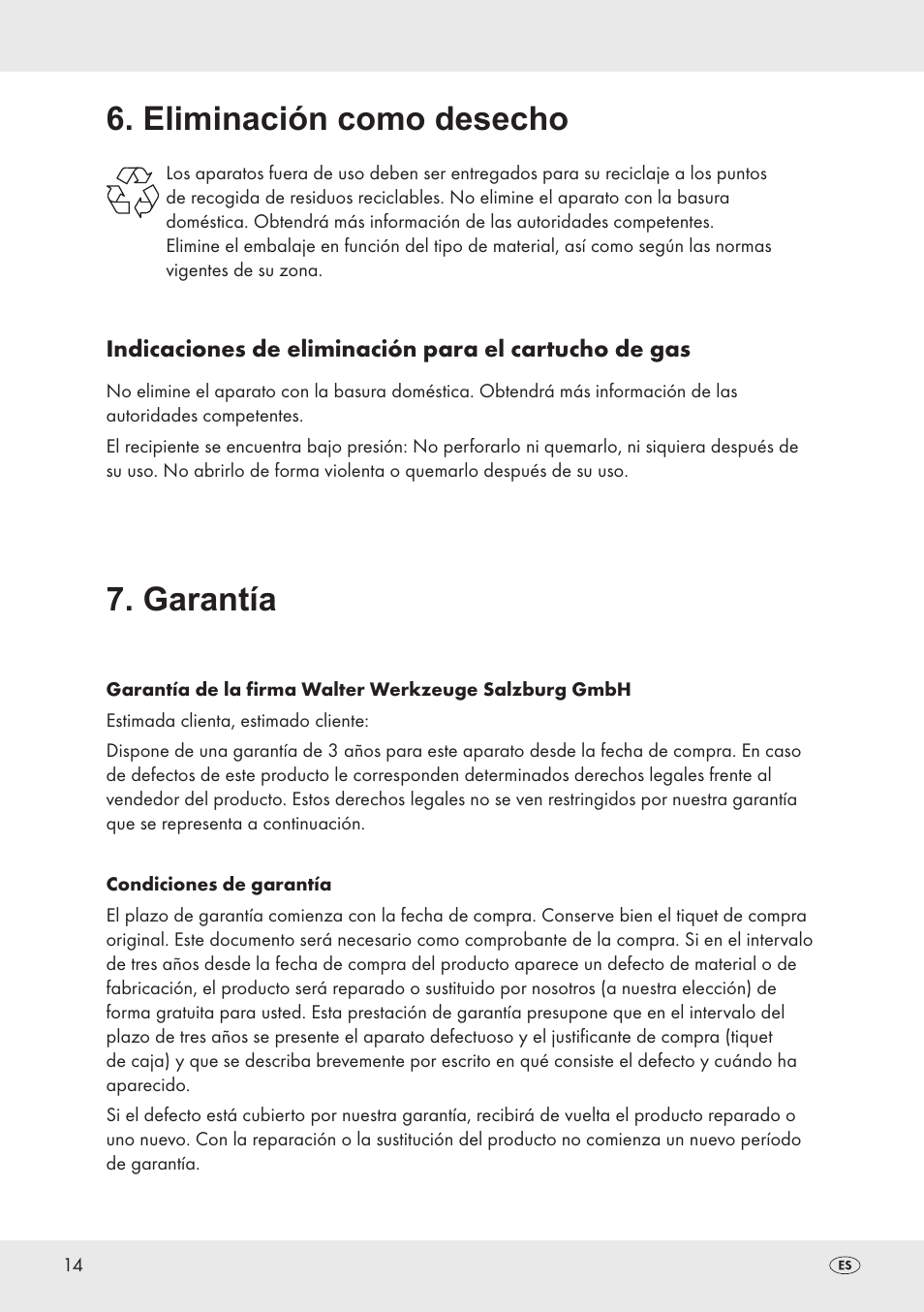 6. Eliminación como desecho

Los aparatos fuera de uso deben ser entregados para su reciclaje a los puntos de recogida de residuos reciclables. No elimine el aparato con la basura doméstica. Obtendrá más información de las autoridades competentes. Elimine el embalaje en función del tipo de material, así como según las normas vigentes de su zona.

Indicaciones de eliminación para el cartucho de gas

No elimine el aparato con la basura doméstica. Obtendrá más información de las autoridades competentes.

El recipiente se encuentra bajo presión: No perforarlo ni quemarlo, ni siquiera después de su uso. No abrirlo de forma violenta o quemarlo después de su uso.

7. Garantía

Garantía de la firma Walter Werkzeuge Salzburg GmbH

Estimada clienta, estimado cliente:

Dispone de una garantía de 3 años para este aparato desde la fecha de compra. En caso de defectos de este producto le corresponden determinados derechos legales frente al vendedor del producto. Estos derechos legales no se ven restringidos por nuestra garantía que se representa a continuación.

Condiciones de garantía

El plazo de garantía comienza con la fecha de compra. Conserve bien el tiquet de compra original. Este documento será necesario como comprobante de la compra. Si en el intervalo de tres años desde la fecha de compra del producto aparece un defecto de material o de fabricación, el producto será reparado o sustituido por nosotros (a nuestra elección) de forma gratuita para usted. Esta prestación de garantía presupone que en el intervalo del plazo de tres años se presente el aparato defectuoso y el justificante de compra (tiquet de caja) y que se describa brevemente por escrito en qué consiste el defecto y cuándo ha aparecido.

Si el defecto está cubierto por nuestra garantía, recibirá de vuelta el producto reparado o uno nuevo. Con la reparación o la sustitución del producto no comienza un nuevo período de garantía.

14

ES